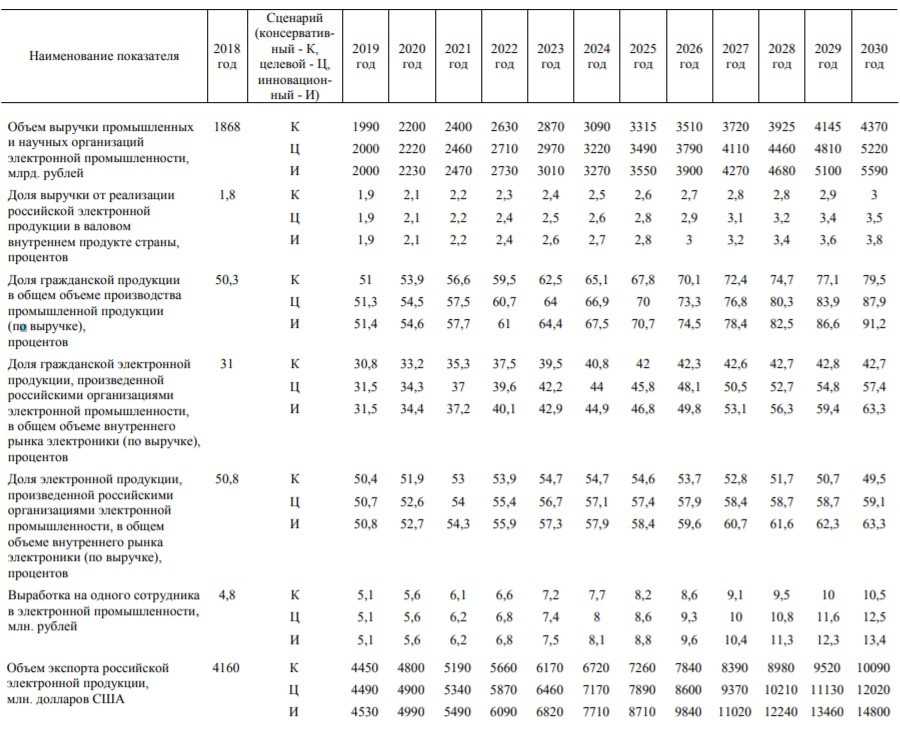 | Наименование показателя | 2018 год | Сценарий (консервативный - К, целевой - Ц, инновационный - И) | 2019 год | 2020 год | 2021 год | 2022 год | 2023 год | 2024 год | 2025 год | 2026 год | 2027 год | 2028 год | 2029 год | 2030 год |
|---|---|---|---|---|---|---|---|---|---|---|---|---|---|---|
| Объем выручки промышленных и научных организаций электронной промышленности, млрд. рублей | 1868 | К | 1990 | 2200 | 2400 | 2630 | 2870 | 3090 | 3315 | 3510 | 3720 | 3925 | 4145 | 4370 |
| | | Ц | 2000 | 2220 | 2460 | 2710 | 2970 | 3220 | 3490 | 3790 | 4110 | 4460 | 4810 | 5220 |
| | | И | 2000 | 2230 | 2470 | 2730 | 3010 | 3270 | 3550 | 3900 | 4270 | 4680 | 5100 | 5590 |
| Доля выручки от реализации российской электронной продукции в валовом внутреннем продукте страны, процентов | 1,8 | К | 1,9 | 2,1 | 2,2 | 2,3 | 2,4 | 2,5 | 2,6 | 2,7 | 2,8 | 2,8 | 2,9 | 3 |
| | | Ц | 1,9 | 2,1 | 2,2 | 2,4 | 2,5 | 2,6 | 2,8 | 2,9 | 3,1 | 3,2 | 3,4 | 3,5 |
| | | И | 1,9 | 2,1 | 2,2 | 2,4 | 2,6 | 2,7 | 2,8 | 3 | 3,2 | 3,4 | 3,6 | 3,8 |
| Доля гражданской продукции в общем объеме производства промышленной продукции (по выручке), процентов | 50,3 | К | 51 | 53,9 | 56,6 | 59,5 | 62,5 | 65,1 | 67,8 | 70,1 | 72,4 | 74,7 | 77,1 | 79,5 |
| | | Ц | 51,3 | 54,5 | 57,5 | 60,7 | 64 | 66,9 | 70 | 73,3 | 76,8 | 80,3 | 83,9 | 87,9 |
| | | И | 51,4 | 54,6 | 57,7 | 61 | 64,4 | 67,5 | 70,7 | 74,5 | 78,4 | 82,5 | 86,6 | 91,2 |
| Доля гражданской электронной продукции, произведенной российскими организациями электронной промышленности, в общем объеме внутреннего рынка электроники (по выручке), процентов | 31 | К | 30,8 | 33,2 | 35,3 | 37,5 | 39,5 | 40,8 | 42 | 42,3 | 42,6 | 42,7 | 42,8 | 42,7 |
| | | Ц | 31,5 | 34,3 | 37 | 39,6 | 42,2 | 44 | 45,8 | 48,1 | 50,5 | 52,7 | 54,8 | 57,4 |
| | | И | 31,5 | 34,4 | 37,2 | 40,1 | 42,9 | 44,9 | 46,8 | 49,8 | 53,1 | 56,3 | 59,4 | 63,3 |
| Доля электронной продукции, произведенной российскими организациями электронной промышленности, в общем объеме внутреннего рынка электроники (по выручке), процентов | 50,8 | К | 50,4 | 51,9 | 53 | 53,9 | 54,7 | 54,7 | 54,6 | 53,7 | 52,8 | 51,7 | 50,7 | 49,5 |
| | | Ц | 50,7 | 52,6 | 54 | 55,4 | 56,7 | 57,1 | 57,4 | 57,9 | 58,4 | 58,7 | 58,7 | 59,1 |
| | | И | 50,8 | 52,7 | 54,3 | 55,9 | 57,3 | 57,9 | 58,4 | 59,6 | 60,7 | 61,6 | 62,3 | 63,3 |
| Выработка на одного сотрудника в электронной промышленности, млн. рублей | 4,8 | К | 5,1 | 5,6 | 6,1 | 6,6 | 7,2 | 7,7 | 8,2 | 8,6 | 9,1 | 9,5 | 10 | 10,5 |
| | | Ц | 5,1 | 5,6 | 6,2 | 6,8 | 7,4 | 8 | 8,6 | 9,3 | 10 | 10,8 | 11,6 | 12,5 |
| | | И | 5,1 | 5,6 | 6,2 | 6,8 | 7,5 | 8,1 | 8,8 | 9,6 | 10,4 | 11,3 | 12,3 | 13,4 |
| Объем экспорта российской электронной продукции, млн. долларов США | 4160 | К | 4450 | 4800 | 5190 | 5660 | 6170 | 6720 | 7260 | 7840 | 8390 | 8980 | 9520 | 10090 |
| | | Ц | 4490 | 4900 | 5340 | 5870 | 6460 | 7170 | 7890 | 8600 | 9370 | 10210 | 11130 | 12020 |
| | | И | 4530 | 4990 | 5490 | 6090 | 6820 | 7710 | 8710 | 9840 | 11020 | 12240 | 13460 | 14800 |